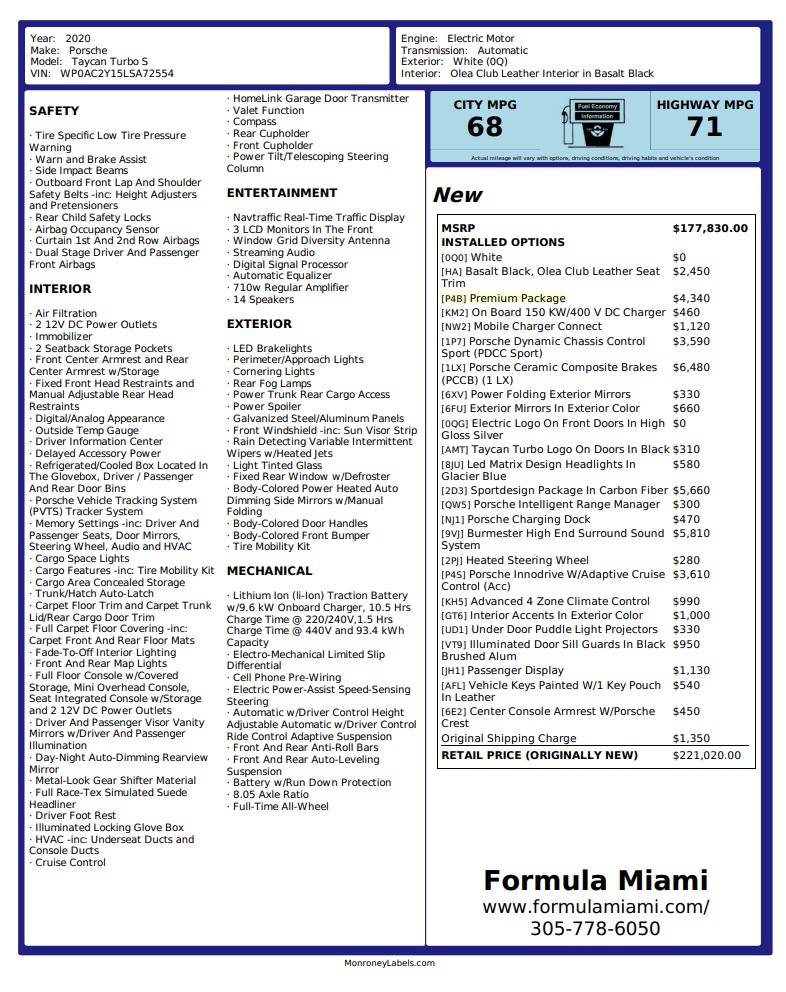 Year: 2020
Make: Porsche
Model: Taycan Turbo S
VIN: WP0AC2Y15LSA72554

Engine: Electric Motor
Transmission: Automatic
Exterior: White (0Q)
Interior: Olea Club Leather Interior in Basalt Black

SAFETY

· Tire Specific Low Tire Pressure Warning
· Warn and Brake Assist
· Side Impact Beams
· Outboard Front Lap And Shoulder Safety Belts -inc: Height Adjusters and Pretensioners
· Rear Child Safety Locks
· Airbag Occupancy Sensor
· Curtain 1st And 2nd Row Airbags
· Dual Stage Driver And Passenger Front Airbags

INTERIOR

· Air Filtration
· 2 12V DC Power Outlets
· Immobilizer
· 2 Seatback Storage Pockets
· Front Center Armrest and Rear Center Armrest w/Storage
· Fixed Front Head Restraints and Manual Adjustable Rear Head Restraints
· Digital/Analog Appearance
· Outside Temp Gauge
· Driver Information Center
· Delayed Accessory Power
· Refrigerated/Cooled Box Located In The Glovebox, Driver / Passenger And Rear Door Bins
· Porsche Vehicle Tracking System (PVTS) Tracker System
· Memory Settings -inc: Driver And Passenger Seats, Door Mirrors, Steering Wheel, Audio and HVAC
· Cargo Space Lights
· Cargo Features -inc: Tire Mobility Kit
· Cargo Area Concealed Storage
· Trunk/Hatch Auto-Latch
· Carpet Floor Trim and Carpet Trunk Lid/Rear Cargo Door Trim
· Full Carpet Floor Covering -inc: Carpet Front And Rear Floor Mats
· Fade-To-Off Interior Lighting
· Front And Rear Map Lights
· Full Floor Console w/Covered Storage, Mini Overhead Console, Seat Integrated Console w/Storage and 2 12V DC Power Outlets
· Driver And Passenger Visor Vanity Mirrors w/Driver And Passenger Illumination
· Day-Night Auto-Dimming Rearview Mirror
· Metal-Look Gear Shifter Material
· Full Race-Tex Simulated Suede Headliner
· Driver Foot Rest
· Illuminated Locking Glove Box
· HVAC -inc: Underseat Ducts and Console Ducts
· Cruise Control
· HomeLink Garage Door Transmitter
· Valet Function
· Compass
· Rear Cupholder
· Front Cupholder
· Power Tilt/Telescoping Steering Column

ENTERTAINMENT

· Navtraffic Real-Time Traffic Display
· 3 LCD Monitors In The Front
· Window Grid Diversity Antenna
· Streaming Audio
· Digital Signal Processor
· Automatic Equalizer
· 710w Regular Amplifier
· 14 Speakers

EXTERIOR

· LED Brakelights
· Perimeter/Approach Lights
· Cornering Lights
· Rear Fog Lamps
· Power Trunk Rear Cargo Access
· Power Spoiler
· Galvanized Steel/Aluminum Panels
· Front Windshield -inc: Sun Visor Strip
· Rain Detecting Variable Intermittent Wipers w/Heated Jets
· Light Tinted Glass
· Fixed Rear Window w/Defroster
· Body-Colored Power Heated Auto Dimming Side Mirrors w/Manual Folding
· Body-Colored Door Handles
· Body-Colored Front Bumper
· Tire Mobility Kit

MECHANICAL

· Lithium Ion (li-Ion) Traction Battery w/9.6 kW Onboard Charger, 10.5 Hrs Charge Time @ 220/240V,1.5 Hrs Charge Time @ 440V and 93.4 kWh Capacity
· Electro-Mechanical Limited Slip Differential
· Cell Phone Pre-Wiring
· Electric Power-Assist Speed-Sensing Steering
· Automatic w/Driver Control Height Adjustable Automatic w/Driver Control Ride Control Adaptive Suspension
· Front And Rear Anti-Roll Bars
· Front And Rear Auto-Leveling Suspension
· Battery w/Run Down Protection
· 8.05 Axle Ratio
· Full-Time All-Wheel

CITY MPG
68
Fuel Economy Information
HIGHWAY MPG
71
Actual mileage will vary with options, driving conditions, driving habits and vehicle's condition

New

| MSRP | $177,830.00 |
|---|---|
| INSTALLED OPTIONS | |
| [0Q0] White | $0 |
| [HA] Basalt Black, Olea Club Leather Seat Trim | $2,450 |
| [P4B] Premium Package | $4,340 |
| [KM2] On Board 150 KW/400 V DC Charger | $460 |
| [NW2] Mobile Charger Connect | $1,120 |
| [1P7] Porsche Dynamic Chassis Control Sport (PDCC Sport) | $3,590 |
| [1LX] Porsche Ceramic Composite Brakes (PCCB) (1 LX) | $6,480 |
| [6XV] Power Folding Exterior Mirrors | $330 |
| [6FU] Exterior Mirrors In Exterior Color | $660 |
| [0QG] Electric Logo On Front Doors In High Gloss Silver | $0 |
| [AMT] Taycan Turbo Logo On Doors In Black | $310 |
| [8JU] Led Matrix Design Headlights In Glacier Blue | $580 |
| [2D3] Sportdesign Package In Carbon Fiber | $5,660 |
| [QW5] Porsche Intelligent Range Manager | $300 |
| [NJ1] Porsche Charging Dock | $470 |
| [9VJ] Burmester High End Surround Sound System | $5,810 |
| [2PJ] Heated Steering Wheel | $280 |
| [P4S] Porsche Innodrive W/Adaptive Cruise Control (Acc) | $3,610 |
| [KH5] Advanced 4 Zone Climate Control | $990 |
| [GT6] Interior Accents In Exterior Color | $1,000 |
| [UD1] Under Door Puddle Light Projectors | $330 |
| [VT9] Illuminated Door Sill Guards In Black Brushed Alum | $950 |
| [JH1] Passenger Display | $1,130 |
| [AFL] Vehicle Keys Painted W/1 Key Pouch In Leather | $540 |
| [6E2] Center Console Armrest W/Porsche Crest | $450 |
| Original Shipping Charge | $1,350 |
| RETAIL PRICE (ORIGINALLY NEW) | $221,020.00 |

Formula Miami
www.formulamiami.com/
305-778-6050

MonroneyLabels.com